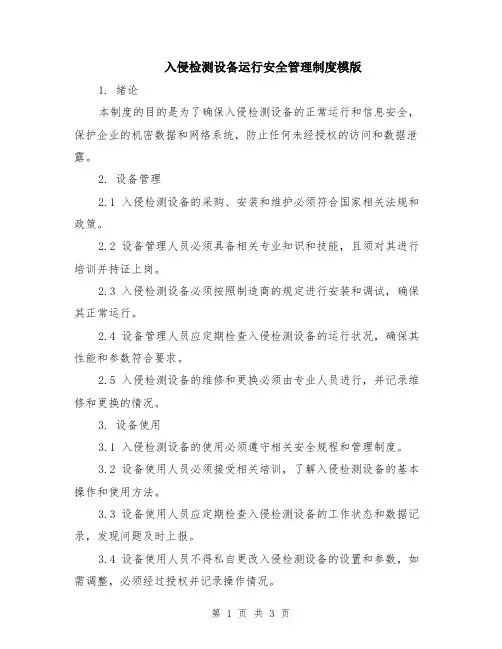 入侵检测设备运行安全管理制度模版

1. 绪论

本制度的目的是为了确保入侵检测设备的正常运行和信息安全，保护企业的机密数据和网络系统，防止任何未经授权的访问和数据泄露。

2. 设备管理

2.1 入侵检测设备的采购、安装和维护必须符合国家相关法规和政策。

2.2 设备管理人员必须具备相关专业知识和技能，且须对其进行培训并持证上岗。

2.3 入侵检测设备必须按照制造商的规定进行安装和调试，确保其正常运行。

2.4 设备管理人员应定期检查入侵检测设备的运行状况，确保其性能和参数符合要求。

2.5 入侵检测设备的维修和更换必须由专业人员进行，并记录维修和更换的情况。

3. 设备使用

3.1 入侵检测设备的使用必须遵守相关安全规程和管理制度。

3.2 设备使用人员必须接受相关培训，了解入侵检测设备的基本操作和使用方法。

3.3 设备使用人员应定期检查入侵检测设备的工作状态和数据记录，发现问题及时上报。

3.4 设备使用人员不得私自更改入侵检测设备的设置和参数，如需调整，必须经过授权并记录操作情况。

第 1 页 共 3 页